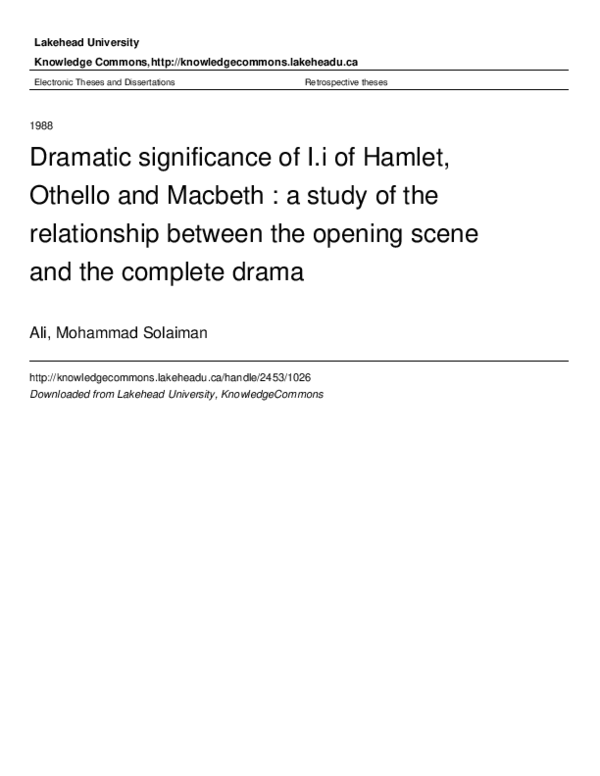 Lakehead University

Knowledge Commons,http://knowledgecommons.lakeheadu.ca

Electronic Theses and Dissertations

Retrospective theses

1988

Dramatic significance of I.i of Hamlet, Othello and Macbeth : a study of the relationship between the opening scene and the complete drama

Ali, Mohammad Solaiman

http://knowledgecommons.lakeheadu.ca/handle/2453/1026

Downloaded from Lakehead University, KnowledgeCommons